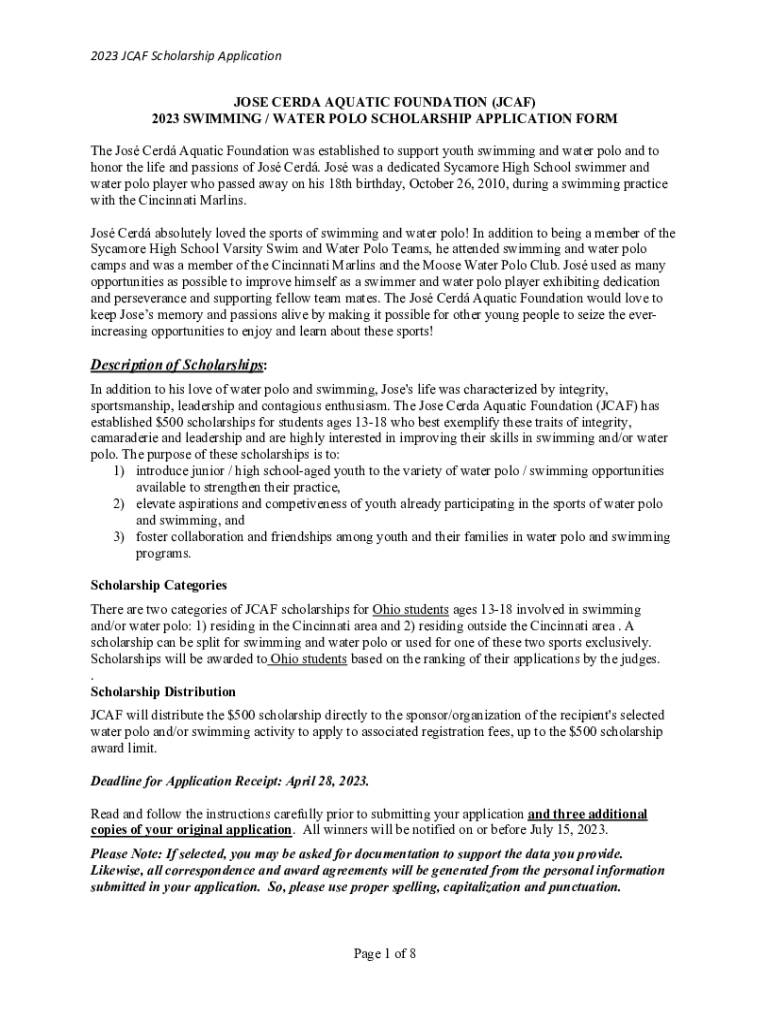 2023 JCAF Scholarship Application

JOSE CERDA AQUATIC FOUNDATION (JCAF)
2023 SWIMMING / WATER POLO SCHOLARSHIP APPLICATION FORM

The José Cerdá Aquatic Foundation was established to support youth swimming and water polo and to honor the life and passions of José Cerdá. José was a dedicated Sycamore High School swimmer and water polo player who passed away on his 18th birthday, October 26, 2010, during a swimming practice with the Cincinnati Marlins.

José Cerdá absolutely loved the sports of swimming and water polo! In addition to being a member of the Sycamore High School Varsity Swim and Water Polo Teams, he attended swimming and water polo camps and was a member of the Cincinnati Marlins and the Moose Water Polo Club. José used as many opportunities as possible to improve himself as a swimmer and water polo player exhibiting dedication and perseverance and supporting fellow team mates. The José Cerdá Aquatic Foundation would love to keep Jose's memory and passions alive by making it possible for other young people to seize the ever-increasing opportunities to enjoy and learn about these sports!

Description of Scholarships:
In addition to his love of water polo and swimming, Jose's life was characterized by integrity, sportsmanship, leadership and contagious enthusiasm. The Jose Cerda Aquatic Foundation (JCAF) has established $500 scholarships for students ages 13-18 who best exemplify these traits of integrity, camaraderie and leadership and are highly interested in improving their skills in swimming and/or water polo. The purpose of these scholarships is to:
1) introduce junior / high school-aged youth to the variety of water polo / swimming opportunities available to strengthen their practice,
2) elevate aspirations and competiveness of youth already participating in the sports of water polo and swimming, and
3) foster collaboration and friendships among youth and their families in water polo and swimming programs.

Scholarship Categories
There are two categories of JCAF scholarships for Ohio students ages 13-18 involved in swimming and/or water polo: 1) residing in the Cincinnati area and 2) residing outside the Cincinnati area . A scholarship can be split for swimming and water polo or used for one of these two sports exclusively. Scholarships will be awarded to Ohio students based on the ranking of their applications by the judges.
.
Scholarship Distribution
JCAF will distribute the $500 scholarship directly to the sponsor/organization of the recipient's selected water polo and/or swimming activity to apply to associated registration fees, up to the $500 scholarship award limit.

Deadline for Application Receipt: April 28, 2023.

Read and follow the instructions carefully prior to submitting your application and three additional copies of your original application. All winners will be notified on or before July 15, 2023.

Please Note: If selected, you may be asked for documentation to support the data you provide. Likewise, all correspondence and award agreements will be generated from the personal information submitted in your application. So, please use proper spelling, capitalization and punctuation.

Page 1 of 8